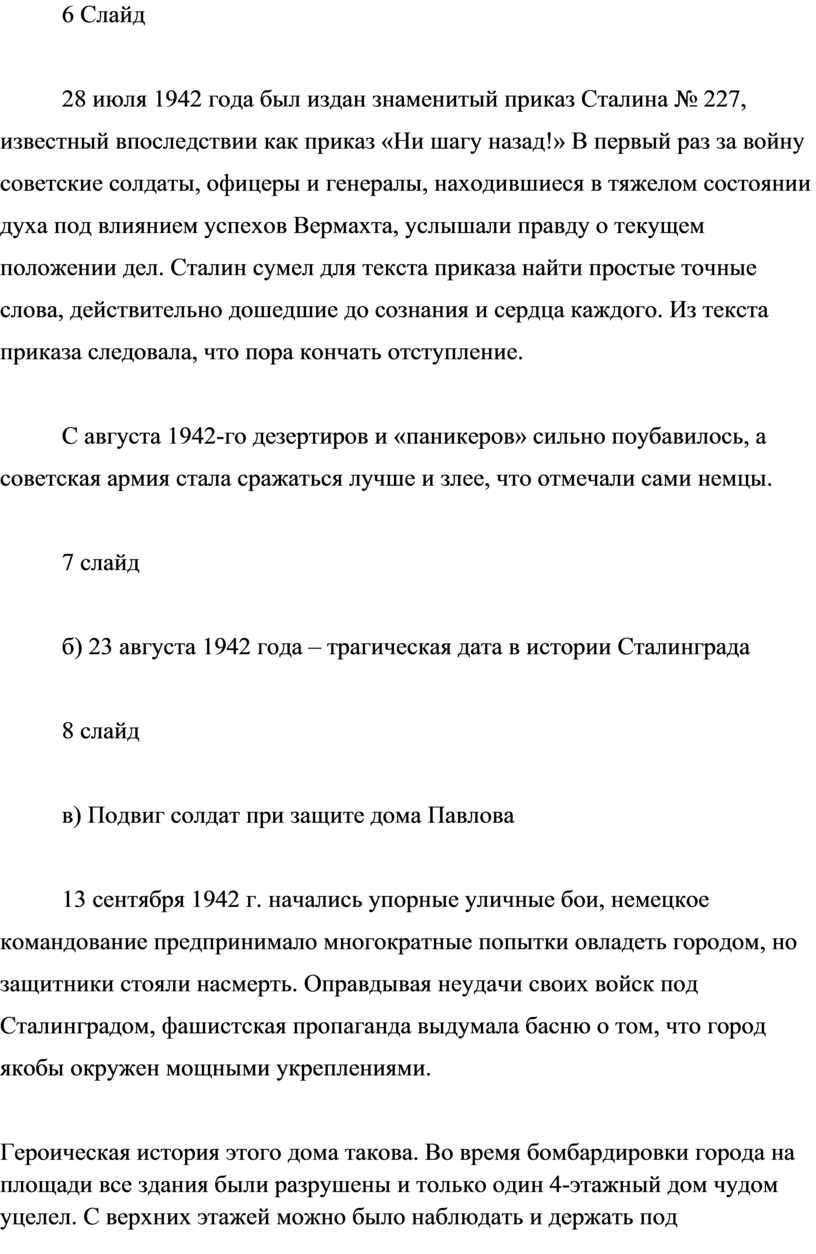 6 Слайд

28 июля 1942 года был издан знаменитый приказ Сталина № 227, известный впоследствии как приказ «Ни шагу назад!» В первый раз за войну советские солдаты, офицеры и генералы, находившиеся в тяжелом состоянии духа под влиянием успехов Вермахта, услышали правду о текущем положении дел. Сталин сумел для текста приказа найти простые точные слова, действительно дошедшие до сознания и сердца каждого. Из текста приказа следовала, что пора кончать отступление.

С августа 1942-го дезертиров и «паникеров» сильно поубавилось, а советская армия стала сражаться лучше и злее, что отмечали сами немцы.

7 слайд

б) 23 августа 1942 года – трагическая дата в истории Сталинграда

8 слайд

в) Подвиг солдат при защите дома Павлова

13 сентября 1942 г. начались упорные уличные бои, немецкое командование предпринимало многократные попытки овладеть городом, но защитники стояли насмерть. Оправдывая неудачи своих войск под Сталинградом, фашистская пропаганда выдумала басню о том, что город якобы окружен мощными укреплениями.

Героическая история этого дома такова. Во время бомбардировки города на площади все здания были разрушены и только один 4-этажный дом чудом уцелел. С верхних этажей можно было наблюдать и держать под